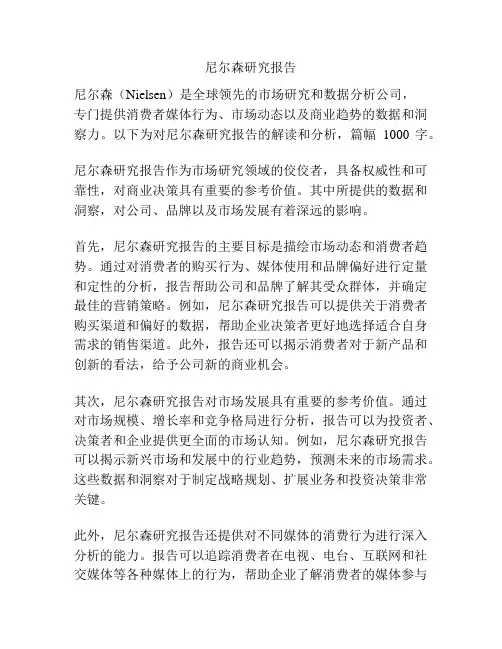 尼尔森研究报告

尼尔森（Nielsen）是全球领先的市场研究和数据分析公司，专门提供消费者媒体行为、市场动态以及商业趋势的数据和洞察力。以下为对尼尔森研究报告的解读和分析，篇幅 1000 字。

尼尔森研究报告作为市场研究领域的佼佼者，具备权威性和可靠性，对商业决策具有重要的参考价值。其中所提供的数据和洞察，对公司、品牌以及市场发展有着深远的影响。

首先，尼尔森研究报告的主要目标是描绘市场动态和消费者趋势。通过对消费者的购买行为、媒体使用和品牌偏好进行定量和定性的分析，报告帮助公司和品牌了解其受众群体，并确定最佳的营销策略。例如，尼尔森研究报告可以提供关于消费者购买渠道和偏好的数据，帮助企业决策者更好地选择适合自身需求的销售渠道。此外，报告还可以揭示消费者对于新产品和创新的看法，给予公司新的商业机会。

其次，尼尔森研究报告对市场发展具有重要的参考价值。通过对市场规模、增长率和竞争格局进行分析，报告可以为投资者、决策者和企业提供更全面的市场认知。例如，尼尔森研究报告可以揭示新兴市场和发展中的行业趋势，预测未来的市场需求。这些数据和洞察对于制定战略规划、扩展业务和投资决策非常关键。

此外，尼尔森研究报告还提供对不同媒体的消费行为进行深入分析的能力。报告可以追踪消费者在电视、电台、互联网和社交媒体等各种媒体上的行为，帮助企业了解消费者的媒体参与